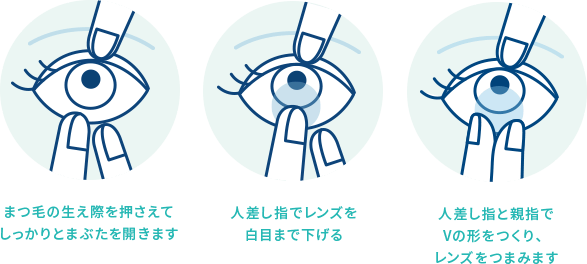 まつ毛の生え際を押さえて
しっかりとまぶたを開きます

人差し指でレンズを
白目まで下げる

人差し指と親指で
Vの形をつくり、
レンズをつまみます